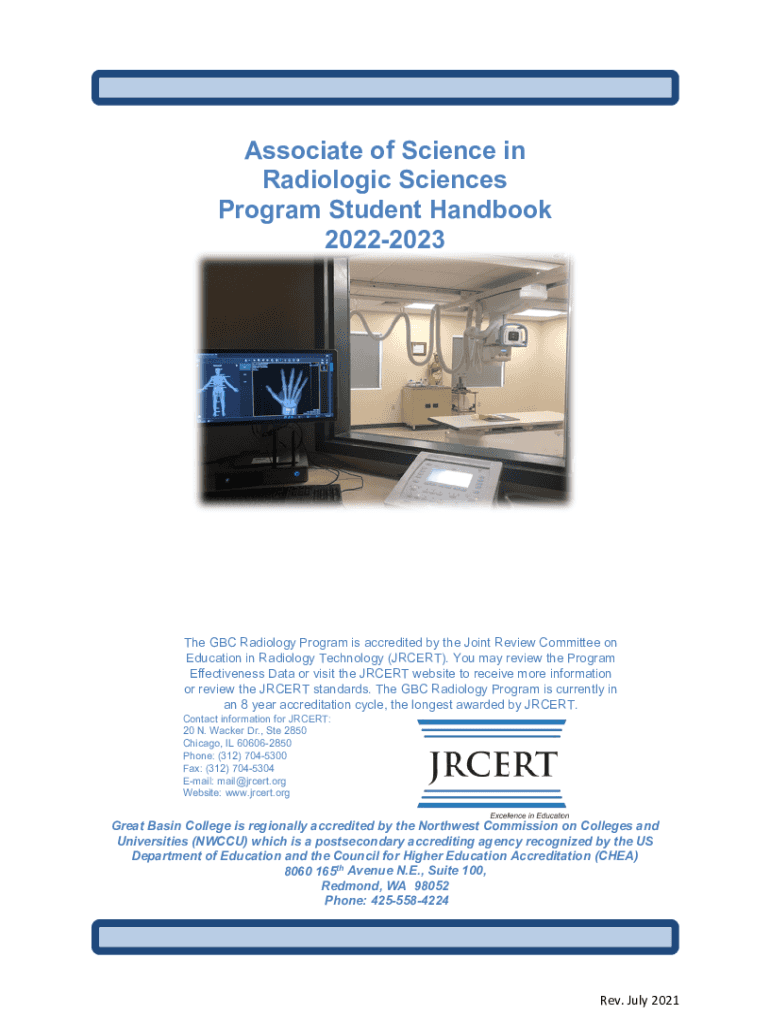 Associate of Science in Radiologic Sciences Program Student Handbook 2022-2023

The GBC Radiology Program is accredited by the Joint Review Committee on Education in Radiology Technology (JRCERT). You may review the Program Effectiveness Data or visit the JRCERT website to receive more information or review the JRCERT standards. The GBC Radiology Program is currently in an 8 year accreditation cycle, the longest awarded by JRCERT.

Contact information for JRCERT:
20 N. Wacker Dr., Ste 2850
Chicago, IL 60606-2850
Phone: (312) 704-5300
Fax: (312) 704-5304
E-mail: mail@jrcert.org
Website: www.jrcert.org

JRCERT
Excellence in Education

Great Basin College is regionally accredited by the Northwest Commission on Colleges and Universities (NWCCU) which is a postsecondary accrediting agency recognized by the US Department of Education and the Council for Higher Education Accreditation (CHEA)
8060 165$^{th}$ Avenue N.E., Suite 100,
Redmond, WA 98052
Phone: 425-558-4224

Rev. July 2021